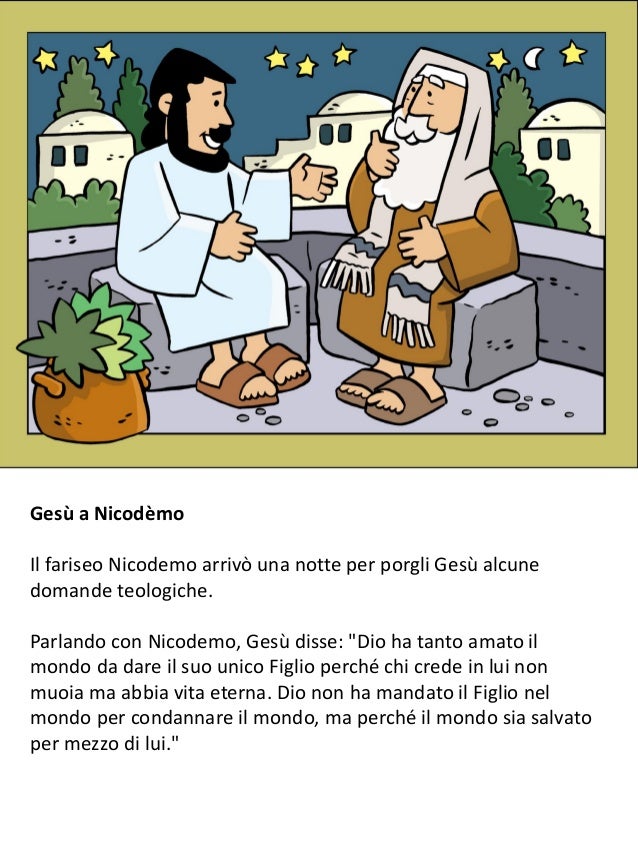 Gesù a Nicodèmo

Il fariseo Nicodemo arrivò una notte per porgli Gesù alcune domande teologiche.

Parlando con Nicodemo, Gesù disse: "Dio ha tanto amato il mondo da dare il suo unico Figlio perché chi crede in lui non muoia ma abbia vita eterna. Dio non ha mandato il Figlio nel mondo per condannare il mondo, ma perché il mondo sia salvato per mezzo di lui."